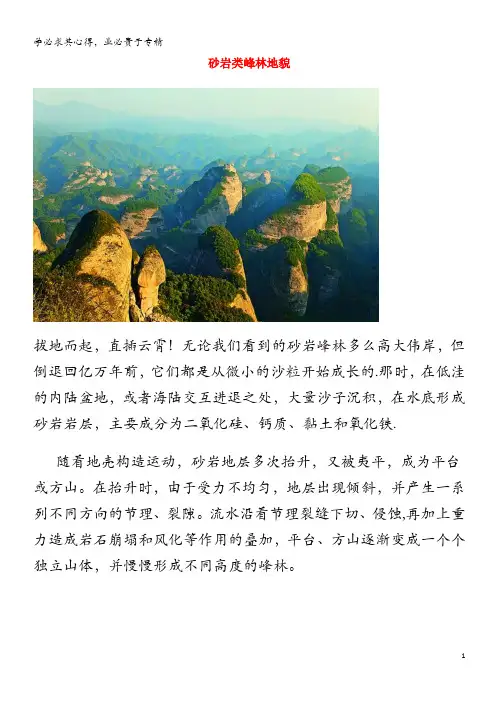 学必求其心得，业必贵于专精

砂岩类峰林地貌

拔地而起，直插云霄！无论我们看到的砂岩峰林多么高大伟岸，但倒退回亿万年前，它们都是从微小的沙粒开始成长的.那时，在低洼的内陆盆地，或者海陆交互进退之处，大量沙子沉积，在水底形成砂岩岩层，主要成分为二氧化硅、钙质、黏土和氧化铁.

随着地壳构造运动，砂岩地层多次抬升，又被夷平，成为平台或方山。在抬升时，由于受力不均匀，地层出现倾斜，并产生一系列不同方向的节理、裂隙。流水沿着节理裂缝下切、侵蚀,再加上重力造成岩石崩塌和风化等作用的叠加，平台、方山逐渐变成一个个独立山体，并慢慢形成不同高度的峰林。

1